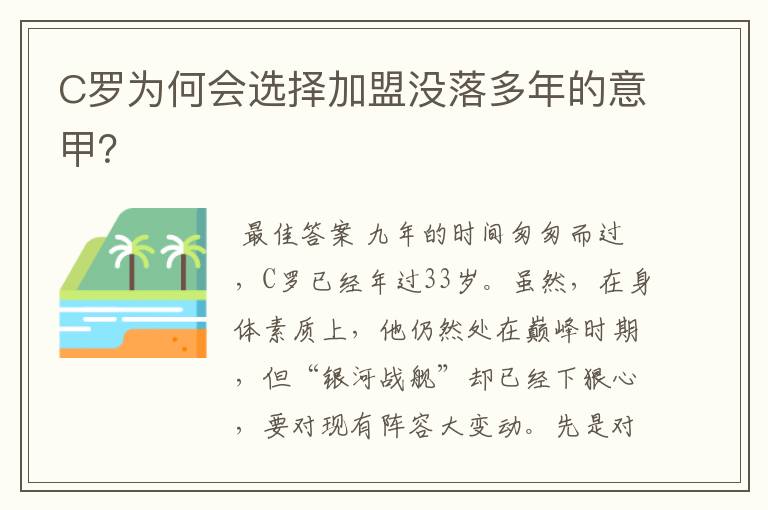 C罗为何会选择加盟没落多年的意甲?

最佳答案 九年的时间匆匆而过，C罗已经年过33岁。虽然，在身体素质上，他仍然处在巅峰时期，但“银河战舰”却已经下狠心，要对现有阵容大变动。先是对